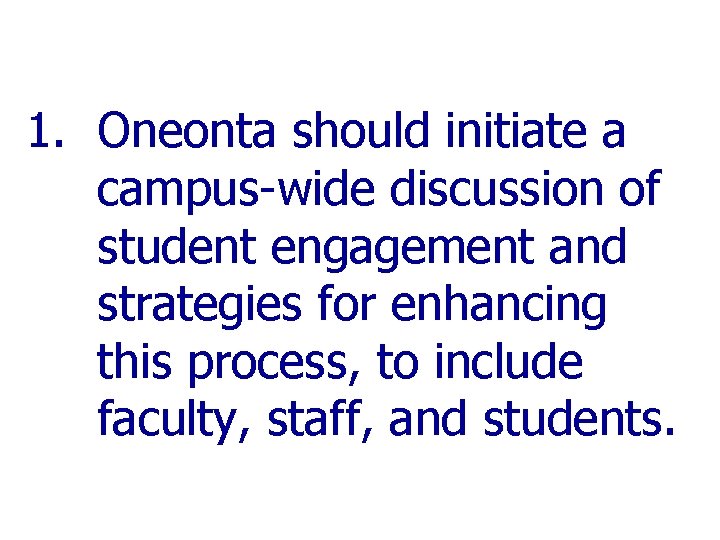 1. Oneonta should initiate a campus-wide discussion of student engagement and strategies for enhancing this process, to include faculty, staff, and students.